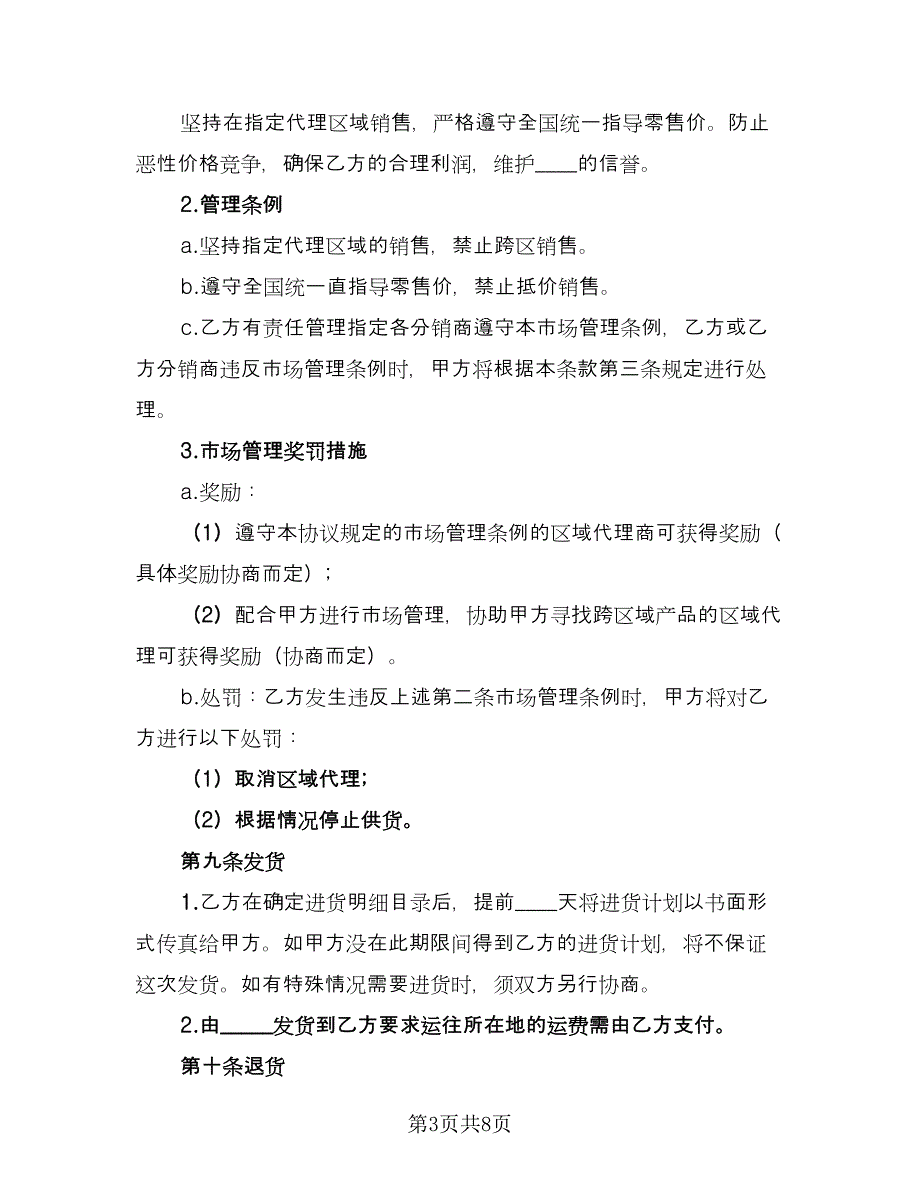 坚持在指定代理区域销售，严格遵守全国统一指导零售价。防止恶性价格竞争，确保乙方的合理利润，维护____的信誉。

2.管理条例

a.坚持指定代理区域的销售，禁止跨区销售。

b.遵守全国统一直指导零售价，禁止抵价销售。

c.乙方有责任管理指定各分销商遵守本市场管理条例，乙方或乙方分销商违反市场管理条例时，甲方将根据本条款第三条规定进行处理。

3.市场管理奖罚措施

a.奖励：

（1）遵守本协议规定的市场管理条例的区域代理商可获得奖励（具体奖励协商而定）；

（2）配合甲方进行市场管理，协助甲方寻找跨区域产品的区域代理可获得奖励（协商而定）。

b.处罚：乙方发生违反上述第二条市场管理条例时，甲方将对乙方进行以下处罚：

（1）取消区域代理；

（2）根据情况停止供货。

第九条发货

1.乙方在确定进货明细目录后，提前____天将进货计划以书面形式传真给甲方。如甲方没在此期限间得到乙方的进货计划，将不保证这次发货。如有特殊情况需要进货时，须双方另行协商。

2.由_____发货到乙方要求运往所在地的运费需由乙方支付。

第十条退货

第3页共8页